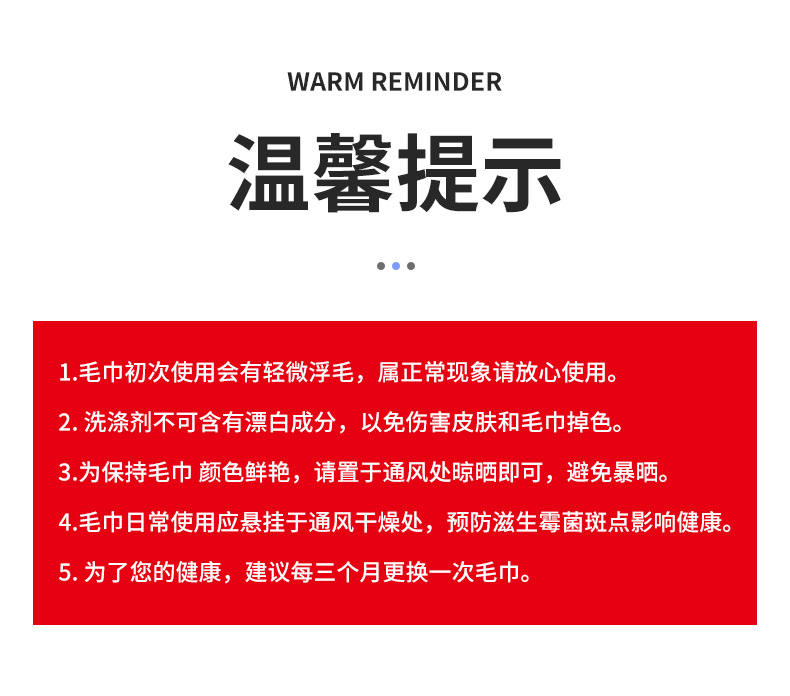 WARM REMINDER

温馨提示

1.毛巾初次使用会有轻微浮毛，属正常现象请放心使用。

2.洗涤剂不可含有漂白成分，以免伤害皮肤和毛巾掉色。

3.为保持毛巾 颜色鲜艳，请置于通风处晾晒即可，避免暴晒。

4.毛巾日常使用应悬挂于通风干燥处，预防滋生霉菌斑点影响健康。

5.为了您的健康，建议每三个月更换一次毛巾。